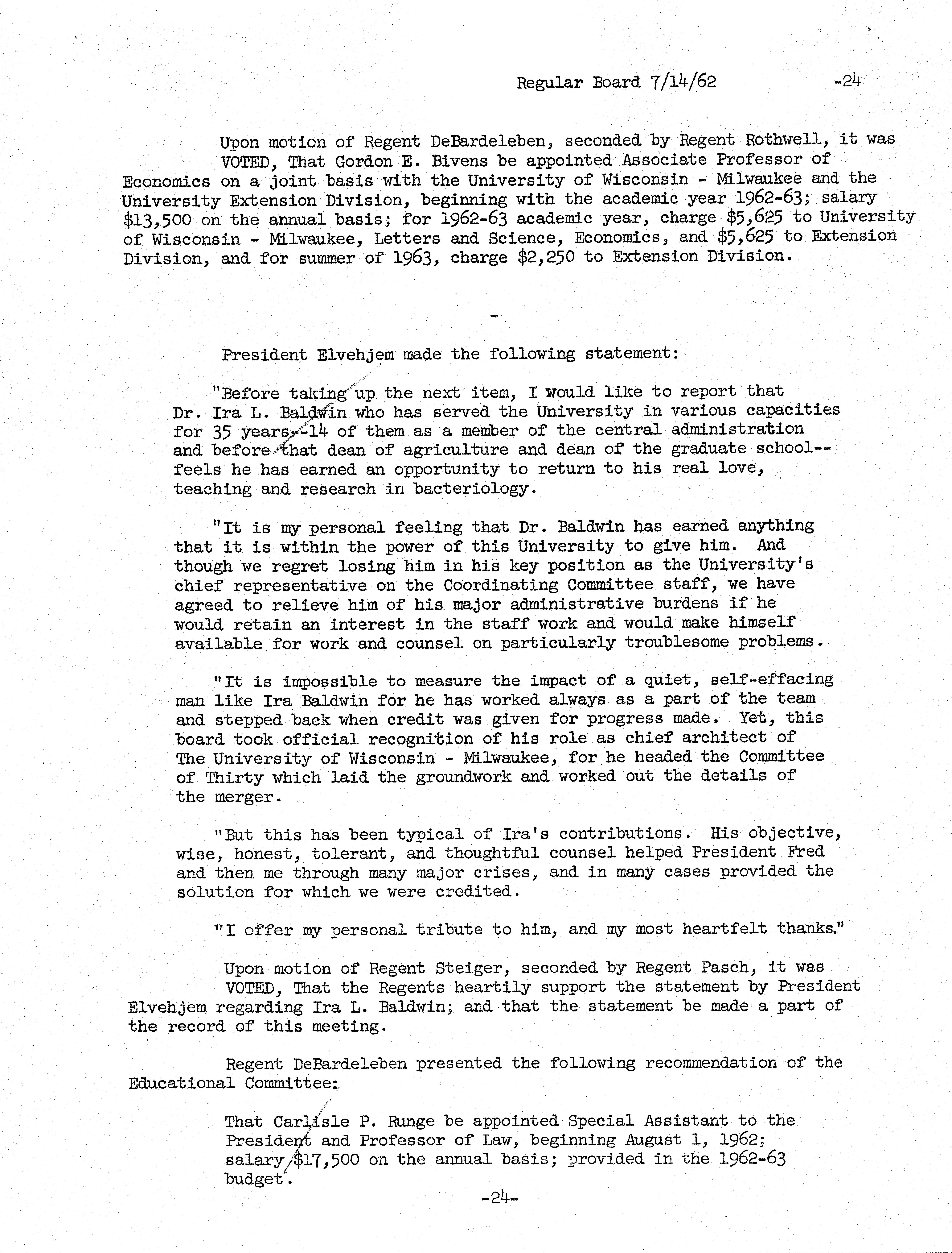 Regular Board 7/14/62 -24

Upon motion of Regent DeBardeleben, seconded by Regent Rothwell, it was VOTED, That Gordon E. Bivens be appointed Associate Professor of Economics on a joint basis with the University of Wisconsin - Milwaukee and the University Extension Division, beginning with the academic year 1962-63; salary \$13,500 on the annual basis; for 1962-63 academic year, charge \$5,625 to University of Wisconsin - Milwaukee, Letters and Science, Economics, and \$5,625 to Extension Division, and for summer of 1963, charge \$2,250 to Extension Division.

-

President Elvehjem made the following statement:

"Before taking up the next item, I would like to report that Dr. Ira L. Baldwin who has served the University in various capacities for 35 years--14 of them as a member of the central administration and before that dean of agriculture and dean of the graduate school--feels he has earned an opportunity to return to his real love, teaching and research in bacteriology.

"It is my personal feeling that Dr. Baldwin has earned anything that it is within the power of this University to give him. And though we regret losing him in his key position as the University's chief representative on the Coordinating Committee staff, we have agreed to relieve him of his major administrative burdens if he would retain an interest in the staff work and would make himself available for work and counsel on particularly troublesome problems.

"It is impossible to measure the impact of a quiet, self-effacing man like Ira Baldwin for he has worked always as a part of the team and stepped back when credit was given for progress made. Yet, this board took official recognition of his role as chief architect of The University of Wisconsin - Milwaukee, for he headed the Committee of Thirty which laid the groundwork and worked out the details of the merger.

"But this has been typical of Ira's contributions. His objective, wise, honest, tolerant, and thoughtful counsel helped President Fred and then me through many major crises, and in many cases provided the solution for which we were credited.

"I offer my personal tribute to him, and my most heartfelt thanks."

Upon motion of Regent Steiger, seconded by Regent Pasch, it was VOTED, That the Regents heartily support the statement by President Elvehjem regarding Ira L. Baldwin; and that the statement be made a part of the record of this meeting.

Regent DeBardeleben presented the following recommendation of the Educational Committee:

That Carlisle P. Runge be appointed Special Assistant to the President and Professor of Law, beginning August 1, 1962; salary \$17,500 on the annual basis; provided in the 1962-63 budget.

-24-